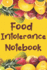 Food Intolerance Notebook